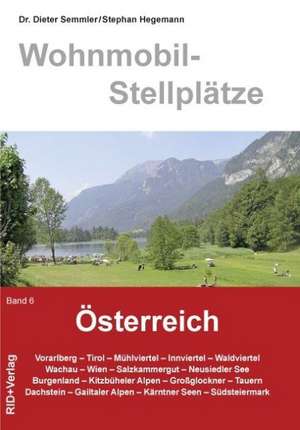 Dr. Dieter Semmler/Stephan Hegemann

Wohnmobil-Stellplätze

Band 6

Österreich

Vorarlberg – Tirol – Mühlviertel – Innviertel – Waldviertel
Wachau – Wien – Salzkammergut – Neusiedler See
Burgenland – Kitzbüheler Alpen – Großglockner – Tauern
Dachstein – Gailtaler Alpen – Kärntner Seen – Südsteiermark

RID+Verlag